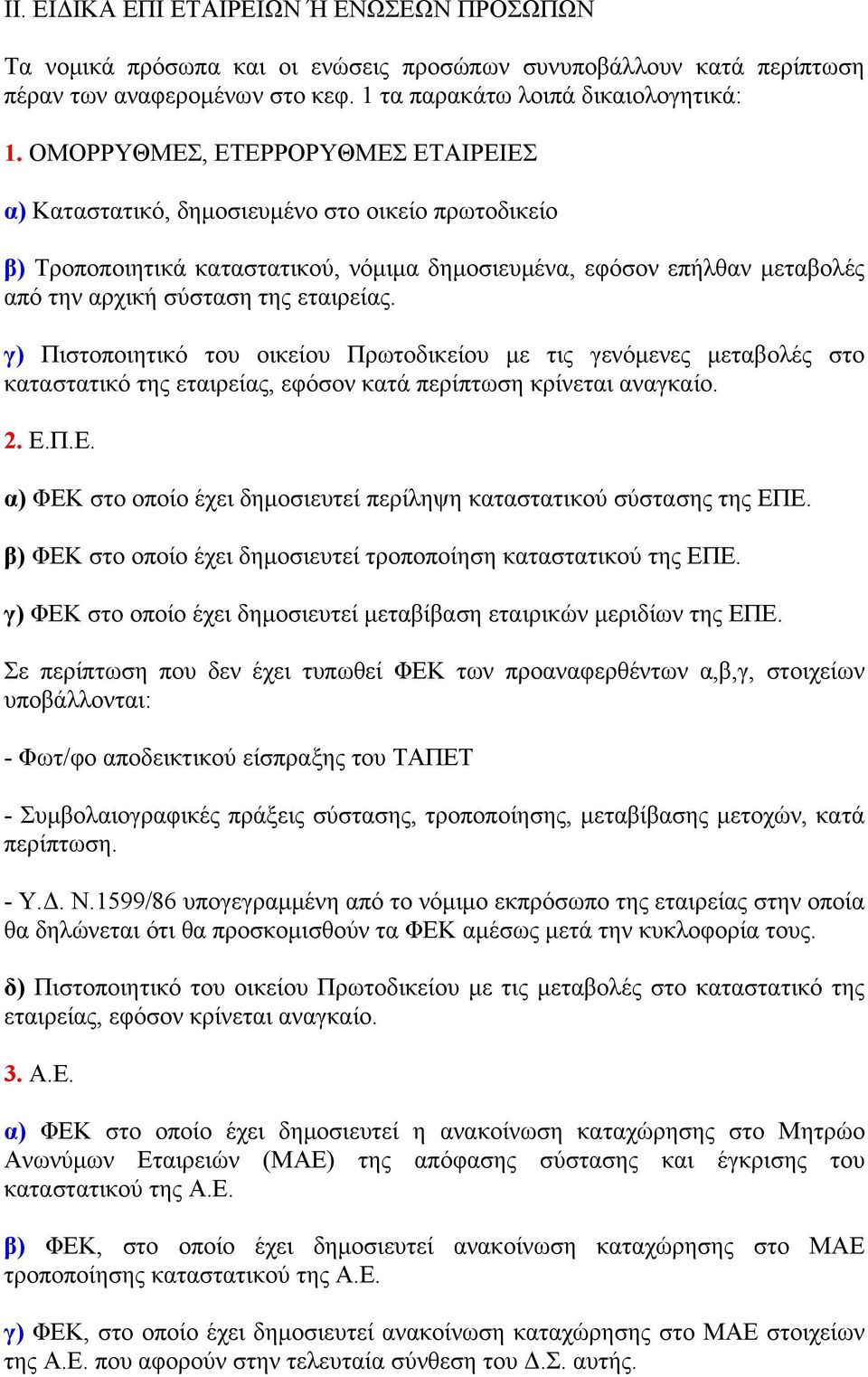 ΙΙ. ΕΙΔΙΚΑ ΕΠΙ ΕΤΑΙΡΕΙΩΝ Ή ΕΝΩΣΕΩΝ ΠΡΟΣΩΠΩΝ

Τα νομικά πρόσωπα και οι ενώσεις προσώπων συνυποβάλλουν κατά περίπτωση πέραν των αναφερομένων στο κεφ. 1 τα παρακάτω λοιπά δικαιολογητικά:

1. ΟΜΟΡΡΥΘΜΕΣ, ΕΤΕΡΡΟΡΥΘΜΕΣ ΕΤΑΙΡΕΙΕΣ

α) Καταστατικό, δημοσιευμένο στο οικείο πρωτοδικείο

β) Τροποποιητικά καταστατικού, νόμιμα δημοσιευμένα, εφόσον επήλθαν μεταβολές από την αρχική σύσταση της εταιρείας.

γ) Πιστοποιητικό του οικείου Πρωτοδικείου με τις γενόμενες μεταβολές στο καταστατικό της εταιρείας, εφόσον κατά περίπτωση κρίνεται αναγκαίο.

2. Ε.Π.Ε.

α) ΦΕΚ στο οποίο έχει δημοσιευτεί περίληψη καταστατικού σύστασης της ΕΠΕ.

β) ΦΕΚ στο οποίο έχει δημοσιευτεί τροποποίηση καταστατικού της ΕΠΕ.

γ) ΦΕΚ στο οποίο έχει δημοσιευτεί μεταβίβαση εταιρικών μεριδίων της ΕΠΕ.

Σε περίπτωση που δεν έχει τυπωθεί ΦΕΚ των προαναφερθέντων α,β,γ, στοιχείων υποβάλλονται:

- Φωτ/φο αποδεικτικού είσπραξης του ΤΑΠΕΤ

- Συμβολαιογραφικές πράξεις σύστασης, τροποποίησης, μεταβίβασης μετοχών, κατά περίπτωση.

- Υ.Δ. Ν.1599/86 υπογεγραμμένη από το νόμιμο εκπρόσωπο της εταιρείας στην οποία θα δηλώνεται ότι θα προσκομισθούν τα ΦΕΚ αμέσως μετά την κυκλοφορία τους.

δ) Πιστοποιητικό του οικείου Πρωτοδικείου με τις μεταβολές στο καταστατικό της εταιρείας, εφόσον κρίνεται αναγκαίο.

3. Α.Ε.

α) ΦΕΚ στο οποίο έχει δημοσιευτεί η ανακοίνωση καταχώρησης στο Μητρώο Ανωνύμων Εταιρειών (ΜΑΕ) της απόφασης σύστασης και έγκρισης του καταστατικού της Α.Ε.

β) ΦΕΚ, στο οποίο έχει δημοσιευτεί ανακοίνωση καταχώρησης στο ΜΑΕ τροποποίησης καταστατικού της Α.Ε.

γ) ΦΕΚ, στο οποίο έχει δημοσιευτεί ανακοίνωση καταχώρησης στο ΜΑΕ στοιχείων της Α.Ε. που αφορούν στην τελευταία σύνθεση του Δ.Σ. αυτής.